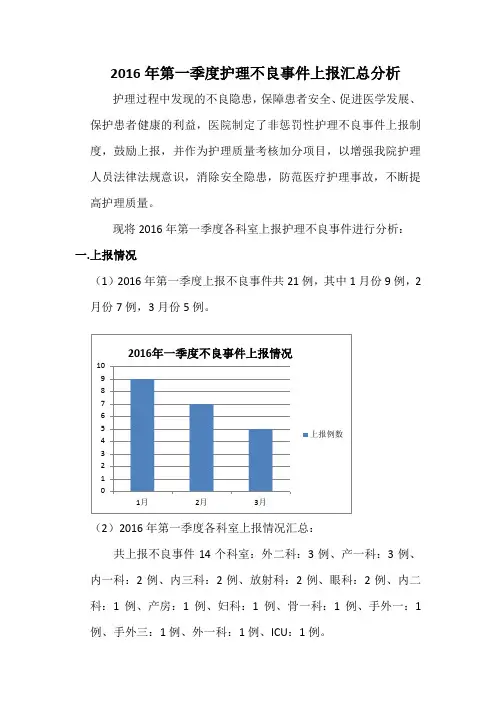 2016 年第一季度护理不良事件上报汇总分析

护理过程中发现的不良隐患，保障患者安全、促进医学发展、保护患者健康的利益，医院制定了非惩罚性护理不良事件上报制度，鼓励上报，并作为护理质量考核加分项目，以增强我院护理人员法律法规意识，消除安全隐患，防范医疗护理事故，不断提高护理质量。

现将 2016 年第一季度各科室上报护理不良事件进行分析：

一.上报情况

（1）2016 年第一季度上报不良事件共 21 例，其中 1 月份 9 例，2 月份 7 例，3 月份 5 例。

2016年一季度不良事件上报情况

10
9
8
7
6
5
4
3
2
1
0

1月
2月
3月

上报例数

（2）2016 年第一季度各科室上报情况汇总：

共上报不良事件 14 个科室：外二科：3 例、产一科：3 例、内一科：2 例、内三科：2 例、放射科：2 例、眼科：2 例、内二科：1 例、产房：1 例、妇科：1 例、骨一科：1 例、手外一：1 例、手外三：1 例、外一科：1 例、ICU：1 例。